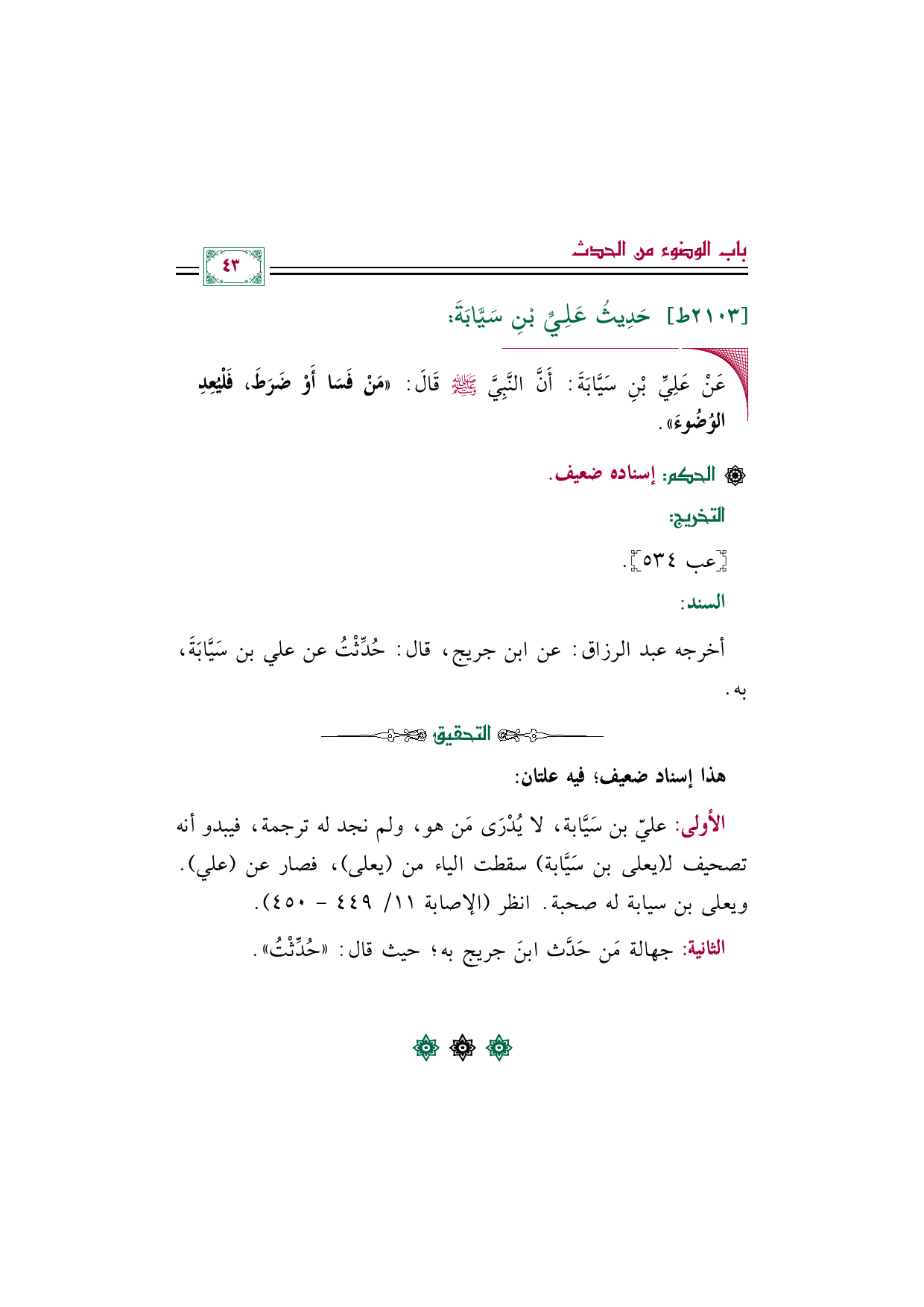 باب الوضوء من الحدث

٤٣

[٢١٠٣ط] حَدِيثُ عَلِيِّ بْنِ سَيَّابَةَ:

عَنْ عَلِيِّ بْنِ سَيَّابَةَ: أَنَّ النَّبِيَّ ﷺ قَالَ: «مَنْ فَسَا أَوْ ضَرَطَ، فَلْيُعِدِ الْوُضُوءَ».

الحكم: إسناده ضعيف.

التخريج:

[عب ٥٣٤].

السند:

أخرجه عبد الرزاق: عن ابن جريج، قال: حُدِّثْتُ عن علي بن سَيَّابَةَ، به.

التحقيق

هذا إسناد ضعيف؛ فيه علتان:

الأولى: عليّ بن سَيَّابة، لا يُدْرَى مَن هو، ولم نجد له ترجمة، فيبدو أنه تصحيف لـ(يعلى بن سَيَّابة) سقطت الياء من (يعلى)، فصار عن (علي). ويعلى بن سيابة له صحبة. انظر (الإصابة ١١/ ٤٤٩ - ٤٥٠).

الثانية: جهالة مَن حَدَّث ابنَ جريج به؛ حيث قال: «حُدِّثْتُ».